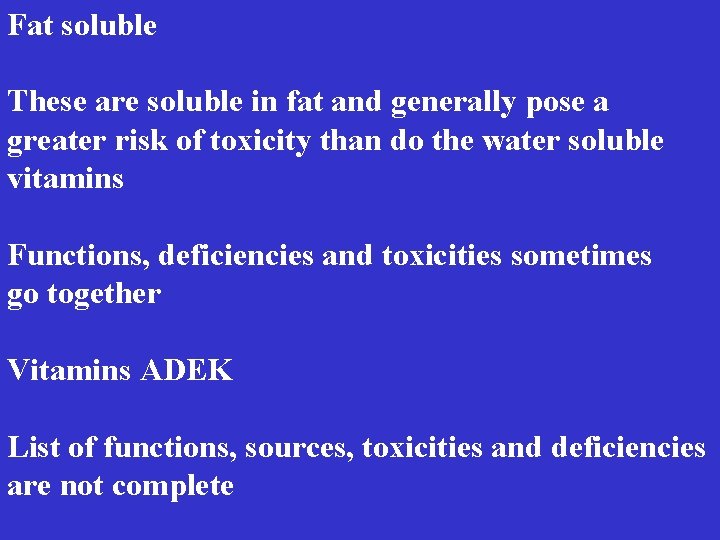 Fat soluble

These are soluble in fat and generally pose a greater risk of toxicity than do the water soluble vitamins

Functions, deficiencies and toxicities sometimes go together

Vitamins ADEK

List of functions, sources, toxicities and deficiencies are not complete